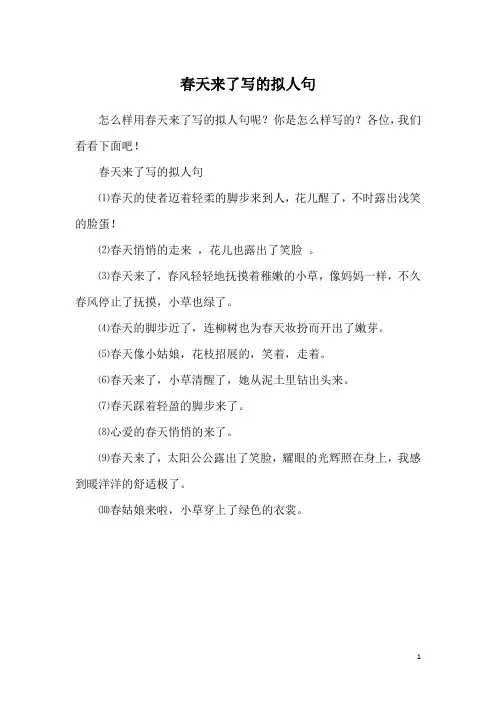 春天来了写的拟人句

怎么样用春天来了写的拟人句呢？你是怎么样写的？各位，我们看看下面吧！

春天来了写的拟人句

⑴春天的使者迈着轻柔的脚步来到人，花儿醒了，不时露出浅笑的脸蛋！

⑵春天悄悄的走来 ，花儿也露出了笑脸 。

⑶春天来了，春风轻轻地抚摸着稚嫩的小草，像妈妈一样，不久春风停止了抚摸，小草也绿了。

⑷春天的脚步近了，连柳树也为春天妆扮而开出了嫩芽。

⑸春天像小姑娘，花枝招展的，笑着，走着。

⑹春天来了，小草清醒了，她从泥土里钻出头来。

⑺春天踩着轻盈的脚步来了。

⑻心爱的春天悄悄的来了。

⑼春天来了，太阳公公露出了笑脸，耀眼的光辉照在身上，我感到暖洋洋的舒适极了。

⑽春姑娘来啦，小草穿上了绿色的衣裳。

1